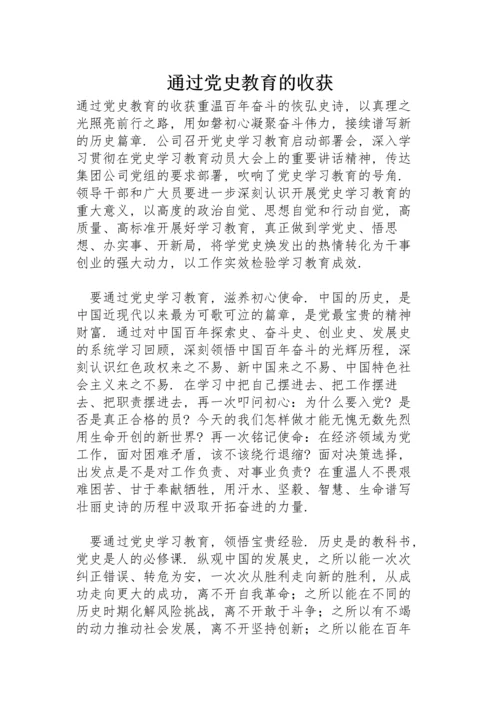 通过党史教育的收获

通过党史教育的收获重温百年奋斗的恢弘史诗，以真理之光照亮前行之路，用如磐初心凝聚奋斗伟力，接续谱写新的历史篇章．公司召开党史学习教育启动部署会，深入学习贯彻在党史学习教育动员大会上的重要讲话精神，传达集团公司党组的要求部署，吹响了党史学习教育的号角．领导干部和广大员要进一步深刻认识开展党史学习教育的重大意义，以高度的政治自觉、思想自觉和行动自觉，高质量、高标准开展好学习教育，真正做到学党史、悟思想、办实事、开新局，将学党史焕发出的热情转化为干事创业的强大动力，以工作实效检验学习教育成效．

要通过党史学习教育，滋养初心使命．中国的历史，是中国近现代以来最为可歌可泣的篇章，是党最宝贵的精神财富．通过对中国百年探索史、奋斗史、创业史、发展史的系统学习回顾，深刻领悟中国百年奋斗的光辉历程，深刻认识红色政权来之不易、新中国来之不易、中国特色社会主义来之不易．在学习中把自己摆进去、把工作摆进去、把职责摆进去，再一次叩问初心：为什么要入党？是否是真正合格的员？今天的我们怎样做才能无愧无数先烈用生命开创的新世界？再一次铭记使命：在经济领域为党工作，面对困难矛盾，该不该绕行退缩？面对决策选择，出发点是不是对工作负责、对事业负责？在重温人不畏艰难困苦、甘于奉献牺牲，用汗水、坚毅、智慧、生命谱写壮丽史诗的历程中汲取开拓奋进的力量．

要通过党史学习教育，领悟宝贵经验．历史是的教科书，党史是人的必修课．纵观中国的发展史，之所以能一次次纠正错误、转危为安，一次次从胜利走向新的胜利，从成功走向更大的成功，离不开自我革命；之所以能在不同的历史时期化解风险挑战，离不开敢于斗争；之所以有不竭的动力推动社会发展，离不开坚持创新；之所以能在百年